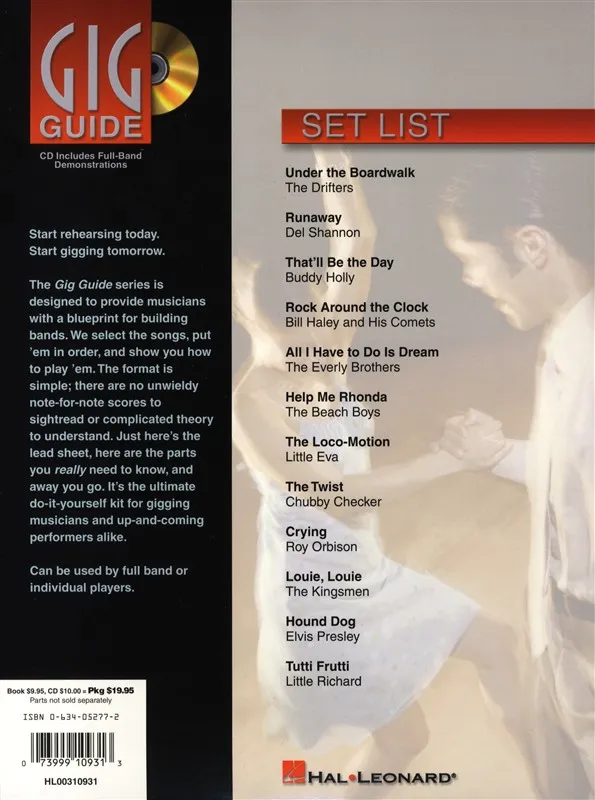 GIG GUIDE

CD Includes Full-Band Demonstrations

Start rehearsing today.
Start gigging tomorrow.

The Gig Guide series is designed to provide musicians with a blueprint for building bands. We select the songs, put 'em in order, and show you how to play 'em. The format is simple; there are no unwieldy note-for-note scores to sightread or complicated theory to understand. Just here's the lead sheet, here are the parts you really need to know, and away you go. It's the ultimate do-it-yourself kit for gigging musicians and up-and-coming performers alike.

Can be used by full band or individual players.

Book $9.95, CD $10.00 = Pkg $19.95
Parts not sold separately

ISBN 0-634-05277-2

0 73999 10931 3

HL00310931

SET LIST

Under the Boardwalk
The Drifters

Runaway
Del Shannon

That'll Be the Day
Buddy Holly

Rock Around the Clock
Bill Haley and His Comets

All I Have to Do Is Dream
The Everly Brothers

Help Me Rhonda
The Beach Boys

The Loco-Motion
Little Eva

The Twist
Chubby Checker

Crying
Roy Orbison

Louie, Louie
The Kingsmen

Hound Dog
Elvis Presley

Tutti Frutti
Little Richard

HAL•LEONARD®